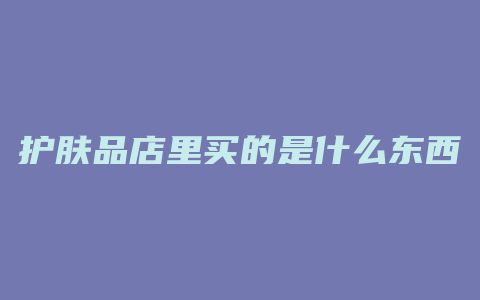 护肤品店里买的是什么东西